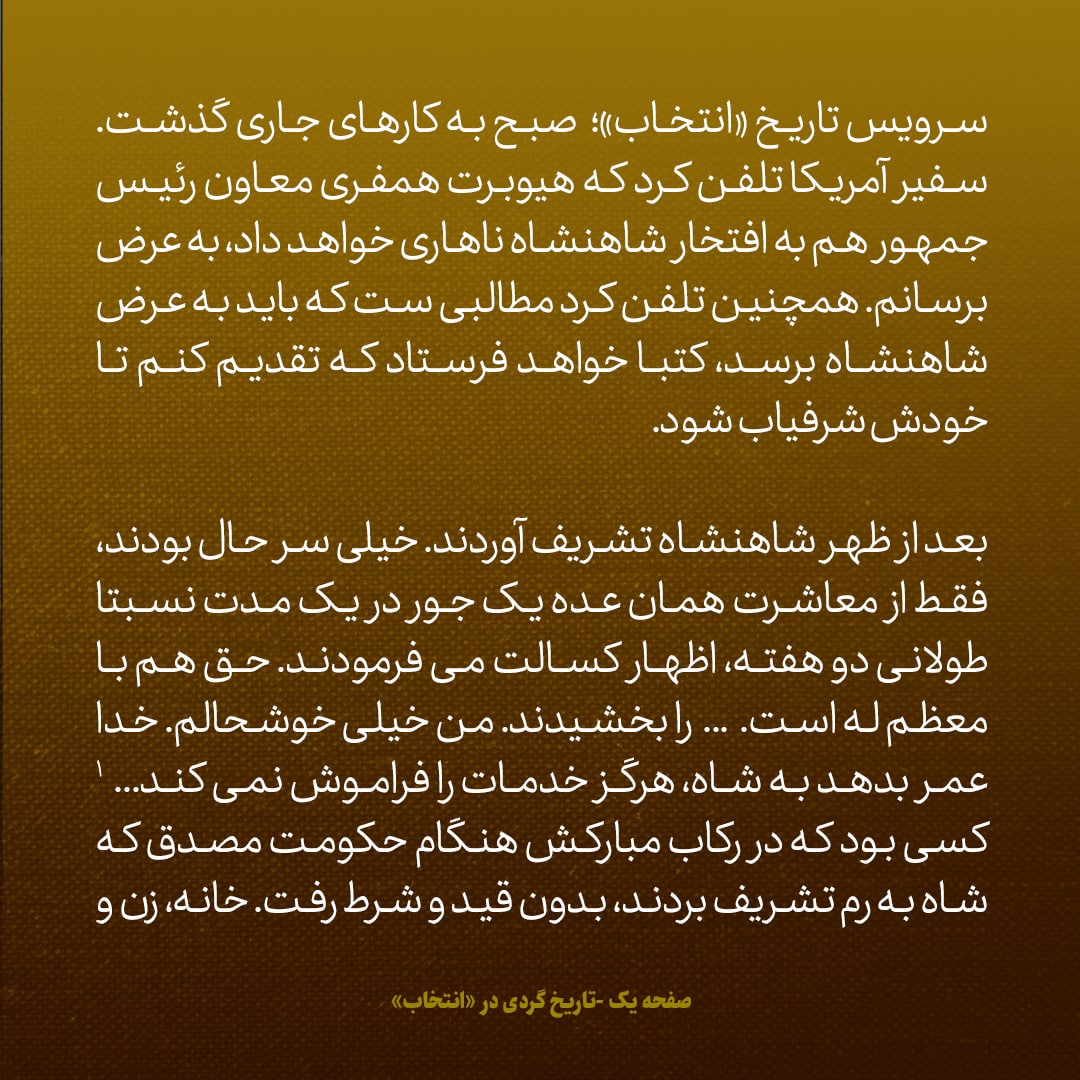 سرویس تاریخ «انتخاب»؛ صبح به کارهای جاری گذشت. سفیر آمریکا تلفن کرد که هیوبرت همفری معاون رئیس جمهور هم به افتخار شاهنشاه ناهاری خواهد داد، به عرض برسانم. همچنین تلفن کرد مطالبی ست که باید به عرض شاهنشاه برسد، کتبا خواهد فرستاد که تقدیم کنم تا خودش شرفیاب شود.

بعد از ظهر شاهنشاه تشریف آوردند. خیلی سر حال بودند، فقط از معاشرت همان عده یک جور در یک مدت نسبتا طولانی دو هفته، اظهار کسالت می فرمودند. حق هم با معظم له است. ... را بخشیدند. من خیلی خوشحالم. خدا عمر بدهد به شاه، هرگز خدمات را فراموش نمی کند... ۱ کسی بود که در رکاب مبارکش هنگام حکومت مصدق که شاه به رم تشریف بردند، بدون قید و شرط رفت. خانه، زن و

صفحه یک -تاریخ گردی در «انتخاب»